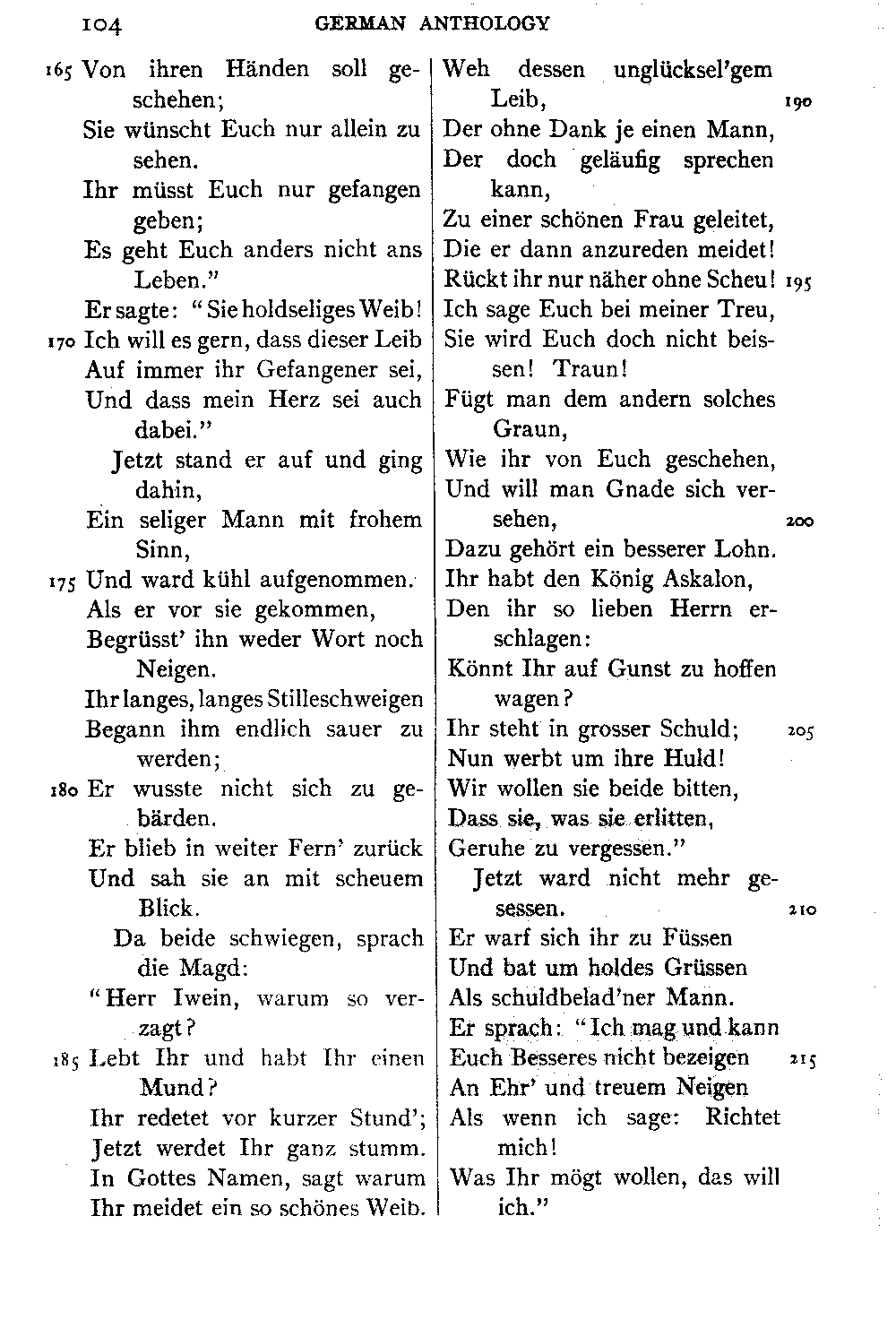 104 GERMAN ANTHOLOGY

165 Von ihren Händen soll geschehen;
Sie wünscht Euch nur allein zu sehen.
Ihr müsst Euch nur gefangen geben;
Es geht Euch anders nicht ans Leben."
Er sagte: "Sie holdseliges Weib!
170 Ich will es gern, dass dieser Leib
Auf immer ihr Gefangener sei,
Und dass mein Herz sei auch dabei."
Jetzt stand er auf und ging dahin,
Ein seliger Mann mit frohem Sinn,
175 Und ward kühl aufgenommen.
Als er vor sie gekommen,
Begrüsst' ihn weder Wort noch Neigen.
Ihr langes, langes Stilleschweigen
Begann ihm endlich sauer zu werden;
180 Er wusste nicht sich zu gebärden.
Er blieb in weiter Fern' zurück
Und sah sie an mit scheuem Blick.
Da beide schwiegen, sprach die Magd:
"Herr Iwein, warum so verzagt?
185 Lebt Ihr und habt Ihr einen Mund?
Ihr redetet vor kurzer Stund';
Jetzt werdet Ihr ganz stumm.
In Gottes Namen, sagt warum
Ihr meidet ein so schönes Weib.

Weh dessen unglücksel'gem Leib, 190
Der ohne Dank je einen Mann,
Der doch geläufig sprechen kann,
Zu einer schönen Frau geleitet,
Die er dann anzureden meidet!
Rückt ihr nur näher ohne Scheu! 195
Ich sage Euch bei meiner Treu,
Sie wird Euch doch nicht beissen! Traun!
Fügt man dem andern solches Graun,
Wie ihr von Euch geschehen,
Und will man Gnade sich versehen, 200
Dazu gehört ein besserer Lohn.
Ihr habt den König Askalon,
Den ihr so lieben Herrn erschlagen:
Könnt Ihr auf Gunst zu hoffen wagen?
Ihr steht in grosser Schuld; 205
Nun werbt um ihre Huld!
Wir wollen sie beide bitten,
Dass sie, was sie erlitten,
Geruhe zu vergessen."
Jetzt ward nicht mehr gesessen. 210
Er warf sich ihr zu Füssen
Und bat um holdes Grüssen
Als schuldbelad'ner Mann.
Er sprach: "Ich mag und kann
Euch Besseres nicht bezeigen 215
An Ehr' und treuem Neigen
Als wenn ich sage: Richtet mich!
Was Ihr mögt wollen, das will ich."